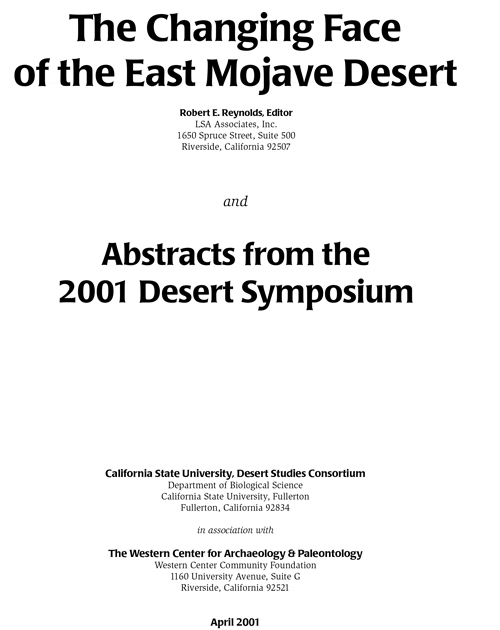 The Changing Face of the East Mojave Desert

Robert E. Reynolds, Editor
LSA Associates, Inc.
1650 Spruce Street, Suite 500
Riverside, California 92507

and

Abstracts from the 2001 Desert Symposium

California State University, Desert Studies Consortium
Department of Biological Science
California State University, Fullerton
Fullerton, California 92834

in association with

The Western Center for Archaeology & Paleontology
Western Center Community Foundation
1160 University Avenue, Suite G
Riverside, California 92521

April 2001